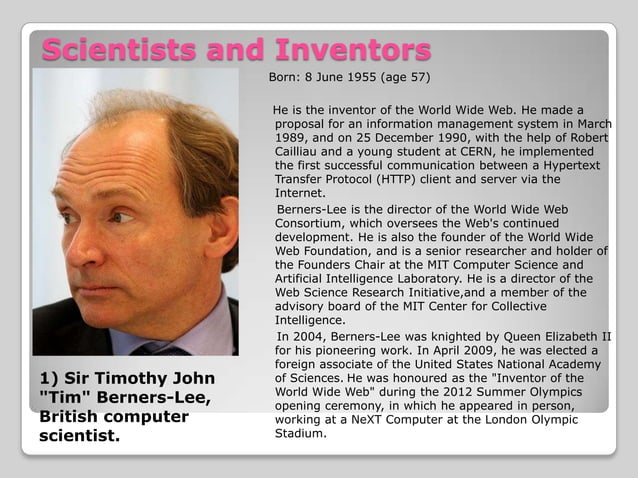 Scientists and Inventors

Born: 8 June 1955 (age 57)

He is the inventor of the World Wide Web. He made a proposal for an information management system in March 1989, and on 25 December 1990, with the help of Robert Cailliau and a young student at CERN, he implemented the first successful communication between a Hypertext Transfer Protocol (HTTP) client and server via the Internet.

Berners-Lee is the director of the World Wide Web Consortium, which oversees the Web's continued development. He is also the founder of the World Wide Web Foundation, and is a senior researcher and holder of the Founders Chair at the MIT Computer Science and Artificial Intelligence Laboratory. He is a director of the Web Science Research Initiative,and a member of the advisory board of the MIT Center for Collective Intelligence.

In 2004, Berners-Lee was knighted by Queen Elizabeth II for his pioneering work. In April 2009, he was elected a foreign associate of the United States National Academy of Sciences. He was honoured as the "Inventor of the World Wide Web" during the 2012 Summer Olympics opening ceremony, in which he appeared in person, working at a NeXT Computer at the London Olympic Stadium.

1) Sir Timothy John "Tim" Berners-Lee, British computer scientist.